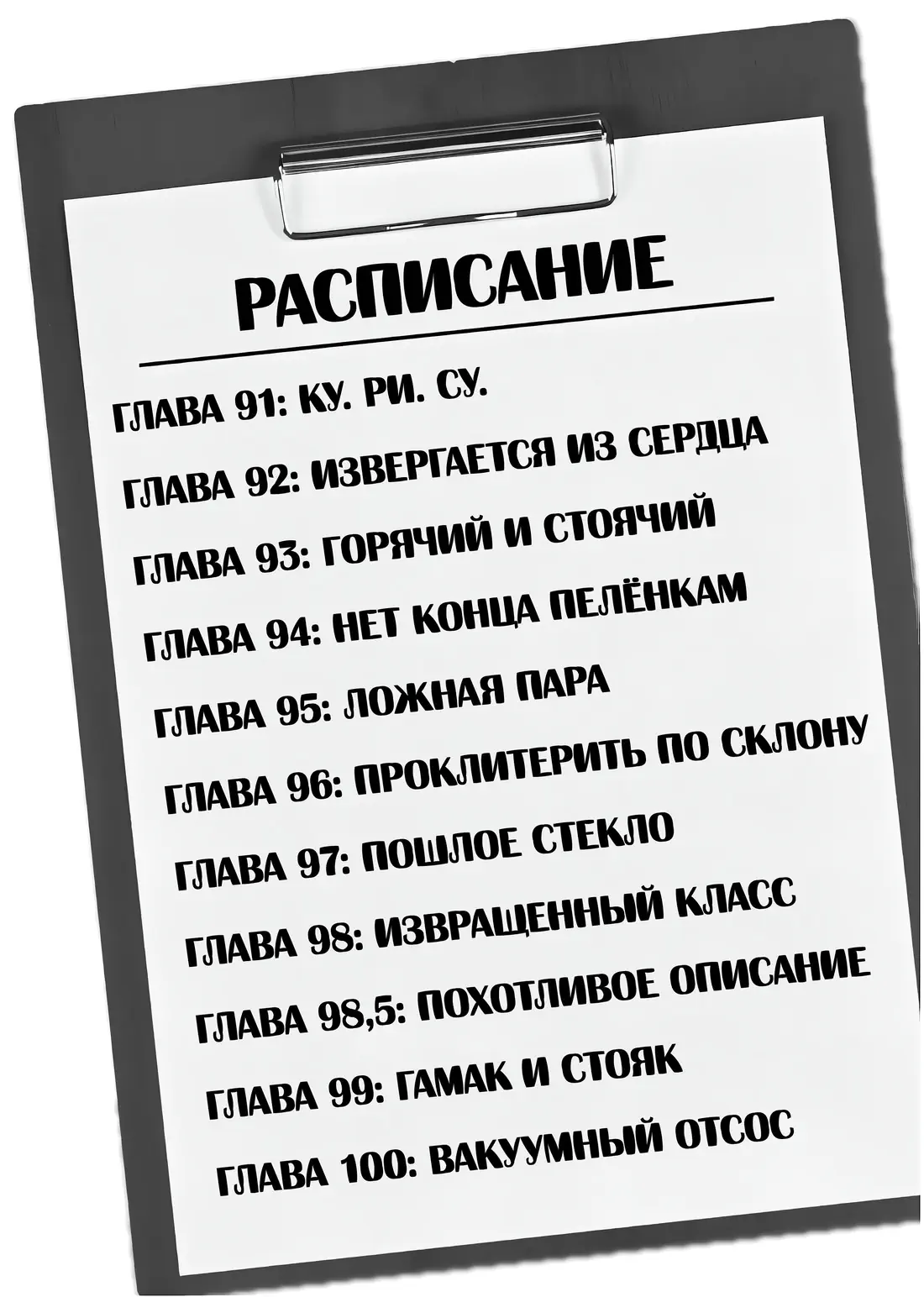 РАСПИСАНИЕ

ГЛАВА 91: КУ. РИ. СУ.

ГЛАВА 92: ИЗВЕРГАЕТСЯ ИЗ СЕРДЦА

ГЛАВА 93: ГОРЯЧИЙ И СТОЯЧИЙ

ГЛАВА 94: НЕТ КОНЦА ПЕЛЁНКАМ

ГЛАВА 95: ЛОЖНАЯ ПАРА

ГЛАВА 96: ПРОКЛИТЕРИТЬ ПО СКЛОНУ

ГЛАВА 97: ПОШЛОЕ СТЕКЛО

ГЛАВА 98: ИЗВРАЩЕННЫЙ КЛАСС

ГЛАВА 98,5: ПОХОТЛИВОЕ ОПИСАНИЕ

ГЛАВА 99: ГАМАК И СТОЯК

ГЛАВА 100: ВАКУУМНЫЙ ОТСОС